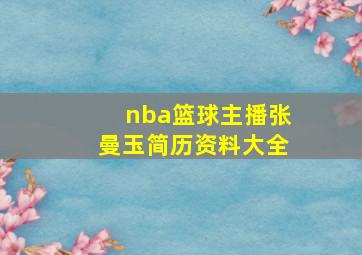 nba篮球主播张曼玉简历资料大全